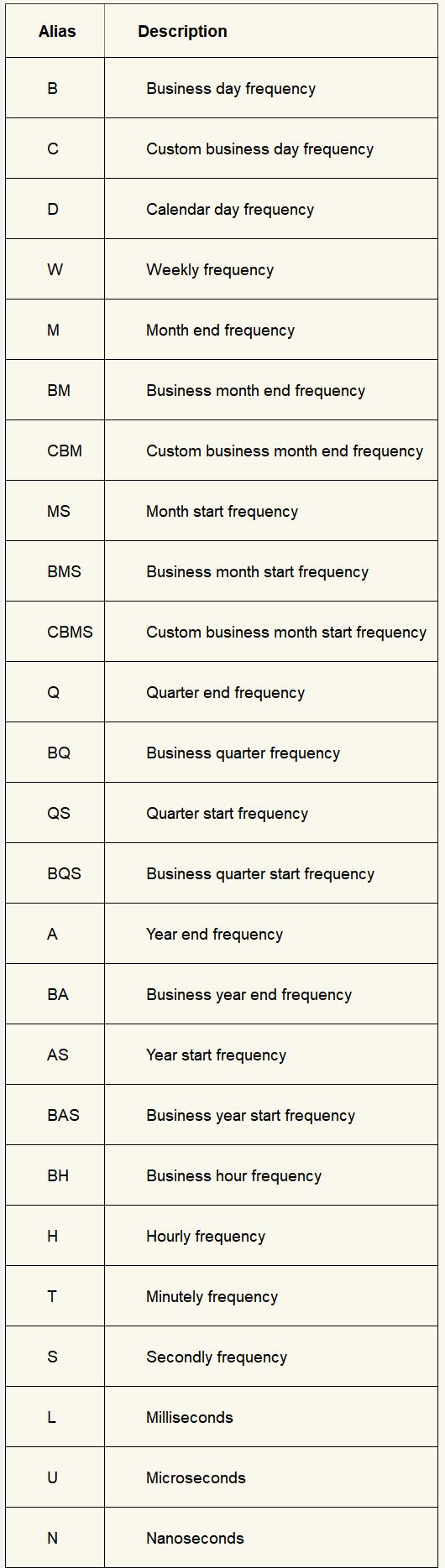 | Alias | Description |
|---|---|
| B | Business day frequency |
| C | Custom business day frequency |
| D | Calendar day frequency |
| W | Weekly frequency |
| M | Month end frequency |
| BM | Business month end frequency |
| CBM | Custom business month end frequency |
| MS | Month start frequency |
| BMS | Business month start frequency |
| CBMS | Custom business month start frequency |
| Q | Quarter end frequency |
| BQ | Business quarter frequency |
| QS | Quarter start frequency |
| BQS | Business quarter start frequency |
| A | Year end frequency |
| BA | Business year end frequency |
| AS | Year start frequency |
| BAS | Business year start frequency |
| BH | Business hour frequency |
| H | Hourly frequency |
| T | Minutely frequency |
| S | Secondly frequency |
| L | Milliseconds |
| U | Microseconds |
| N | Nanoseconds |